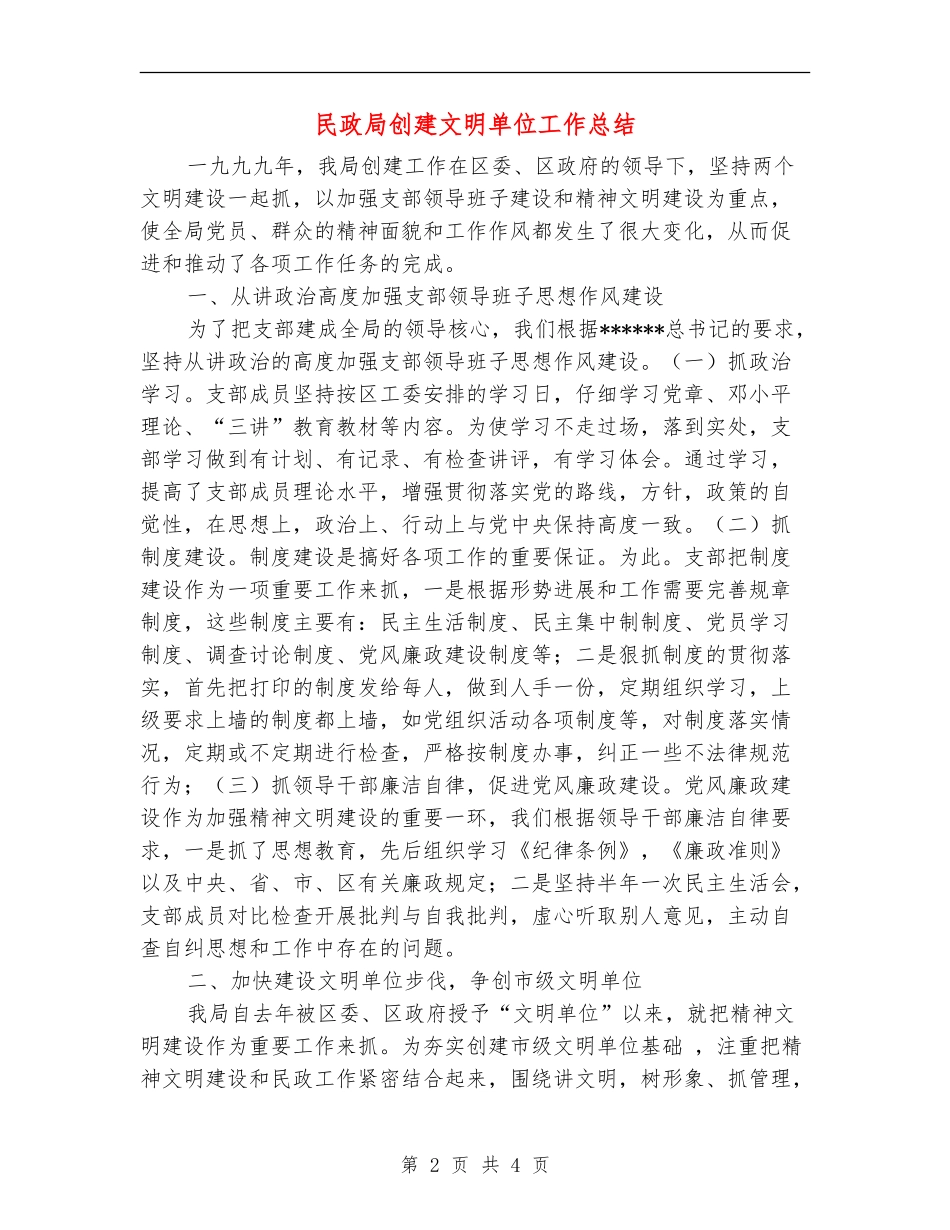 民政局创建文明单位工作总结

一九九九年，我局创建工作在区委、区政府的领导下，坚持两个文明建设一起抓，以加强支部领导班子建设和精神文明建设为重点，使全局党员、群众的精神面貌和工作作风都发生了很大变化，从而促进和推动了各项工作任务的完成。

一、从讲政治高度加强支部领导班子思想作风建设

为了把支部建成全局的领导核心，我们根据******总书记的要求，坚持从讲政治的高度加强支部领导班子思想作风建设。（一）抓政治学习。支部成员坚持按区工委安排的学习日，仔细学习党章、邓小平理论、“三讲”教育教材等内容。为使学习不走过场，落到实处，支部学习做到有计划、有记录、有检查讲评，有学习体会。通过学习，提高了支部成员理论水平，增强贯彻落实党的路线，方针，政策的自觉性，在思想上，政治上、行动上与党中央保持高度一致。（二）抓制度建设。制度建设是搞好各项工作的重要保证。为此。支部把制度建设作为一项重要工作来抓，一是根据形势进展和工作需要完善规章制度，这些制度主要有：民主生活制度、民主集中制制度、党员学习制度、调查讨论制度、党风廉政建设制度等；二是狠抓制度的贯彻落实，首先把打印的制度发给每人，做到人手一份，定期组织学习，上级要求上墙的制度都上墙，如党组织活动各项制度等，对制度落实情况，定期或不定期进行检查，严格按制度办事，纠正一些不法律规范行为；（三）抓领导干部廉洁自律，促进党风廉政建设。党风廉政建设作为加强精神文明建设的重要一环，我们根据领导干部廉洁自律要求，一是抓了思想教育，先后组织学习《纪律条例》，《廉政准则》以及中央、省、市、区有关廉政规定；二是坚持半年一次民主生活会，支部成员对比检查开展批判与自我批判，虚心听取别人意见，主动自查自纠思想和工作中存在的问题。

二、加快建设文明单位步伐，争创市级文明单位

我局自去年被区委、区政府授予“文明单位”以来，就把精神文明建设作为重要工作来抓。为夯实创建市级文明单位基础 ，注重把精神文明建设和民政工作紧密结合起来，围绕讲文明，树形象、抓管理，

第 2 页 共 4 页